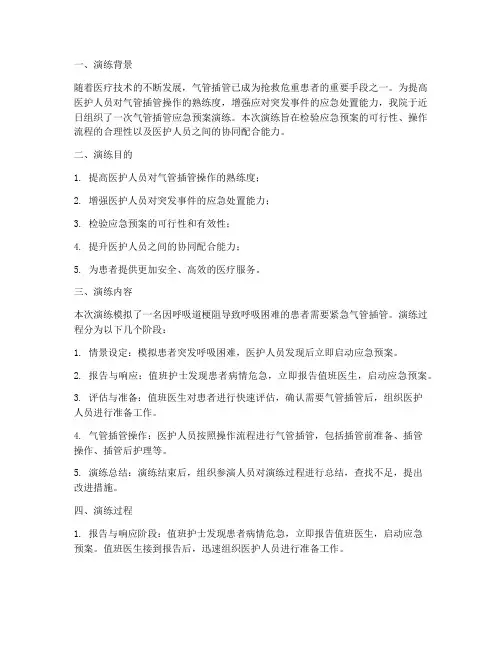 一、演练背景

随着医疗技术的不断发展，气管插管已成为抢救危重患者的重要手段之一。为提高医护人员对气管插管操作的熟练度，增强应对突发事件的应急处置能力，我院于近日组织了一次气管插管应急预案演练。本次演练旨在检验应急预案的可行性、操作流程的合理性以及医护人员之间的协同配合能力。

二、演练目的

1. 提高医护人员对气管插管操作的熟练度；

2. 增强医护人员对突发事件的应急处置能力；

3. 检验应急预案的可行性和有效性；

4. 提升医护人员之间的协同配合能力；

5. 为患者提供更加安全、高效的医疗服务。

三、演练内容

本次演练模拟了一名因呼吸道梗阻导致呼吸困难的患者需要紧急气管插管。演练过程分为以下几个阶段：

1. 情景设定：模拟患者突发呼吸困难，医护人员发现后立即启动应急预案。

2. 报告与响应：值班护士发现患者病情危急，立即报告值班医生，启动应急预案。

3. 评估与准备：值班医生对患者进行快速评估，确认需要气管插管后，组织医护人员进行准备工作。

4. 气管插管操作：医护人员按照操作流程进行气管插管，包括插管前准备、插管操作、插管后护理等。

5. 演练总结：演练结束后，组织参演人员对演练过程进行总结，查找不足，提出改进措施。

四、演练过程

1. 报告与响应阶段：值班护士发现患者病情危急，立即报告值班医生，启动应急预案。值班医生接到报告后，迅速组织医护人员进行准备工作。